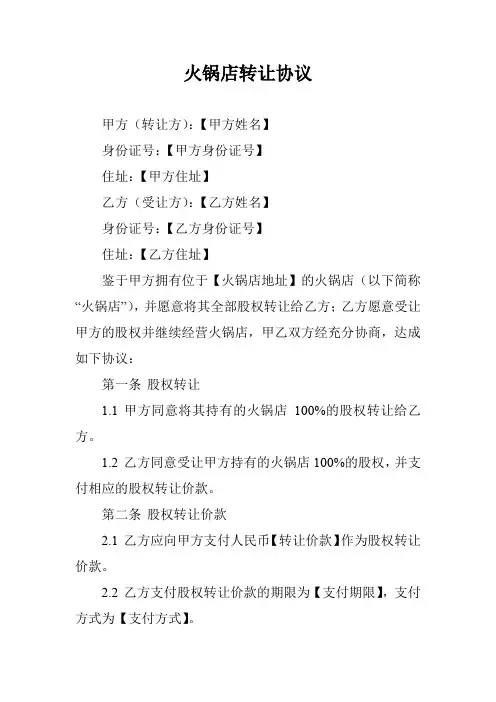 火锅店转让协议

甲方（转让方)：【甲方姓名】

身份证号：【甲方身份证号】

住址：【甲方住址】

乙方（受让方)：【乙方姓名】

身份证号：【乙方身份证号】

住址：【乙方住址】

鉴于甲方拥有位于【火锅店地址】的火锅店（以下简称“火锅店”)，并愿意将其全部股权转让给乙方；乙方愿意受让甲方的股权并继续经营火锅店，甲乙双方经充分协商，达成如下协议：

第一条 股权转让

1.1 甲方同意将其持有的火锅店 100%的股权转让给乙方。

1.2 乙方同意受让甲方持有的火锅店 100%的股权，并支付相应的股权转让价款。

第二条 股权转让价款

2.1 乙方应向甲方支付人民币【转让价款】作为股权转让价款。

2.2 乙方支付股权转让价款的期限为【支付期限】，支付方式为【支付方式】。